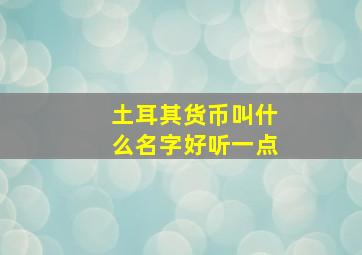 土耳其货币叫什么名字好听一点